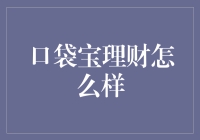 口袋宝理财怎么样